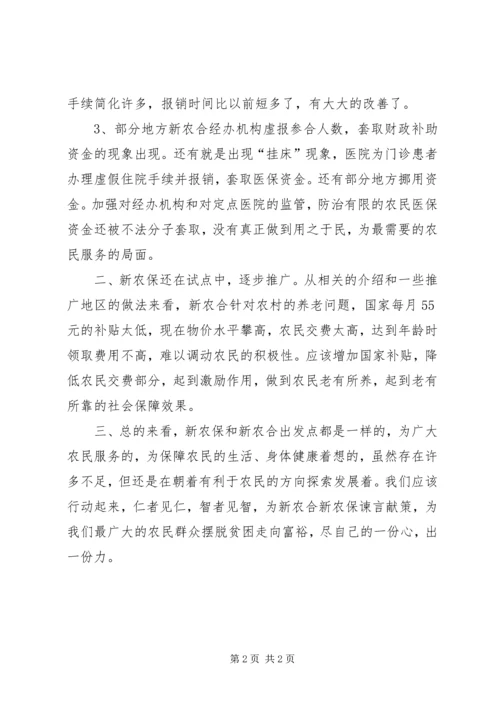 手续简化许多，报销时间比以前短多了，有大大的改善了。

3、部分地方新农合经办机构虚报参合人数，套取财政补助资金的现象出现。还有就是出现“挂床”现象，医院为门诊患者办理虚假住院手续并报销，套取医保资金。还有部分地方挪用资金。加强对经办机构和对定点医院的监管，防治有限的农民医保资金还被不法分子套取，没有真正做到用之于民，为最需要的农民服务的局面。

二、新农保还在试点中，逐步推广。从相关的介绍和一些推广地区的做法来看，新农合针对农村的养老问题，国家每月55元的补贴太低，现在物价水平攀高，农民交费太高，达到年龄时领取费用不高，难以调动农民的积极性。应该增加国家补贴，降低农民交费部分，起到激励作用，做到农民老有所养，起到老有所靠的社会保障效果。

三、总的来看，新农保和新农合出发点都是一样的，为广大农民服务的，为保障农民的生活、身体健康着想的，虽然存在许多不足，但还是在朝着有利于农民的方向探索发展着。我们应该行动起来，仁者见仁，智者见智，为新农合新农保谏言献策，为我们最广大的农民群众摆脱贫困走向富裕，尽自己的一份心，出一份力。

第 2 页 共 2 页